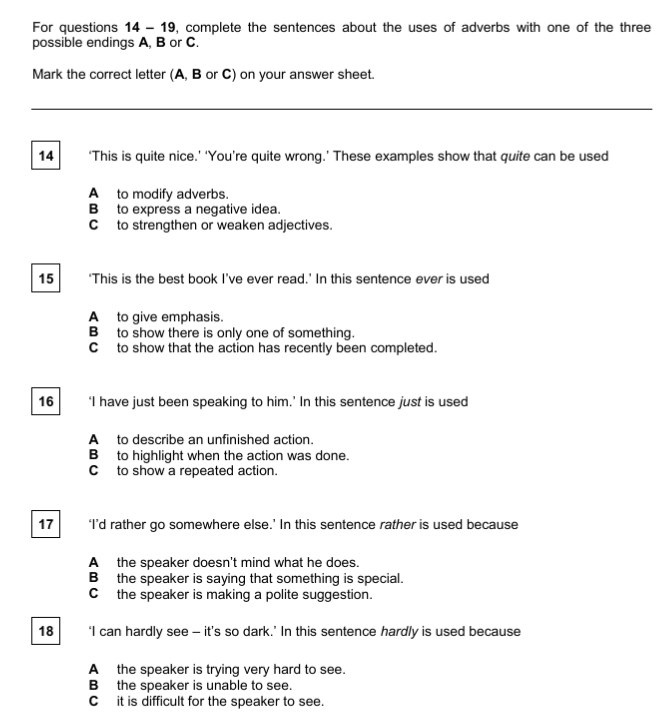 For questions 14 – 19, complete the sentences about the uses of adverbs with one of the three possible endings A, B or C.

Mark the correct letter (A, B or C) on your answer sheet.

14 'This is quite nice.' 'You're quite wrong.' These examples show that quite can be used

A to modify adverbs.
B to express a negative idea.
C to strengthen or weaken adjectives.

15 'This is the best book I've ever read.' In this sentence ever is used

A to give emphasis.
B to show there is only one of something.
C to show that the action has recently been completed.

16 'I have just been speaking to him.' In this sentence just is used

A to describe an unfinished action.
B to highlight when the action was done.
C to show a repeated action.

17 'I'd rather go somewhere else.' In this sentence rather is used because

A the speaker doesn't mind what he does.
B the speaker is saying that something is special.
C the speaker is making a polite suggestion.

18 'I can hardly see – it's so dark.' In this sentence hardly is used because

A the speaker is trying very hard to see.
B the speaker is unable to see.
C it is difficult for the speaker to see.